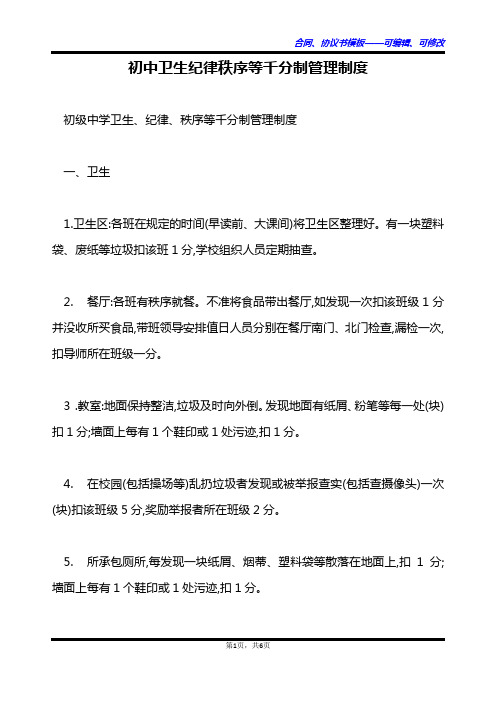 合同、协议书模板——可编辑、可修改

初中卫生纪律秩序等千分制管理制度

初级中学卫生、纪律、秩序等千分制管理制度

一、卫生

1.卫生区:各班在规定的时间(早读前、大课间)将卫生区整理好。有一块塑料袋、废纸等垃圾扣该班 1 分,学校组织人员定期抽查。

2. 餐厅:各班有秩序就餐。不准将食品带出餐厅,如发现一次扣该班级 1 分并没收所买食品,带班领导安排值日人员分别在餐厅南门、北门检查,漏检一次,扣导师所在班级一分。

3 .教室:地面保持整洁,垃圾及时向外倒。发现地面有纸屑、粉笔等每一处(块)扣 1 分;墙面上每有 1 个鞋印或 1 处污迹,扣 1 分。

4. 在校园(包括操场等)乱扔垃圾者发现或被举报查实(包括查摄像头)一次(块)扣该班级 5 分,奖励举报者所在班级 2 分。

5. 所承包厕所,每发现一块纸屑、烟蒂、塑料袋等散落在地面上,扣 1 分;墙面上每有 1 个鞋印或 1 处污迹,扣 1 分。

第1页,共6页